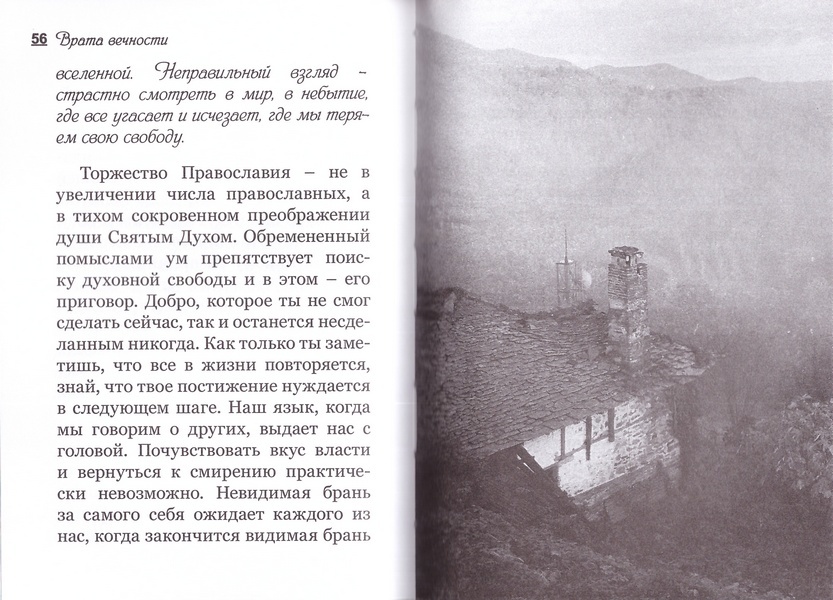 56 Врата вечности

вселенной. Неправильный взгляд – страстно смотреть в мир, в небытие, где все угасает и исчезает, где мы теряем свою свободу.

Торжество Православия – не в увеличении числа православных, а в тихом сокровенном преображении души Святым Духом. Обремененный помыслами ум препятствует поиску духовной свободы и в этом – его приговор. Добро, которое ты не смог сделать сейчас, так и останется несделанным никогда. Как только ты заметишь, что все в жизни повторяется, знай, что твое постижение нуждается в следующем шаге. Наш язык, когда мы говорим о других, выдает нас с головой. Почувствовать вкус власти и вернуться к смирению практически невозможно. Невидимая брань за самого себя ожидает каждого из нас, когда закончится видимая брань